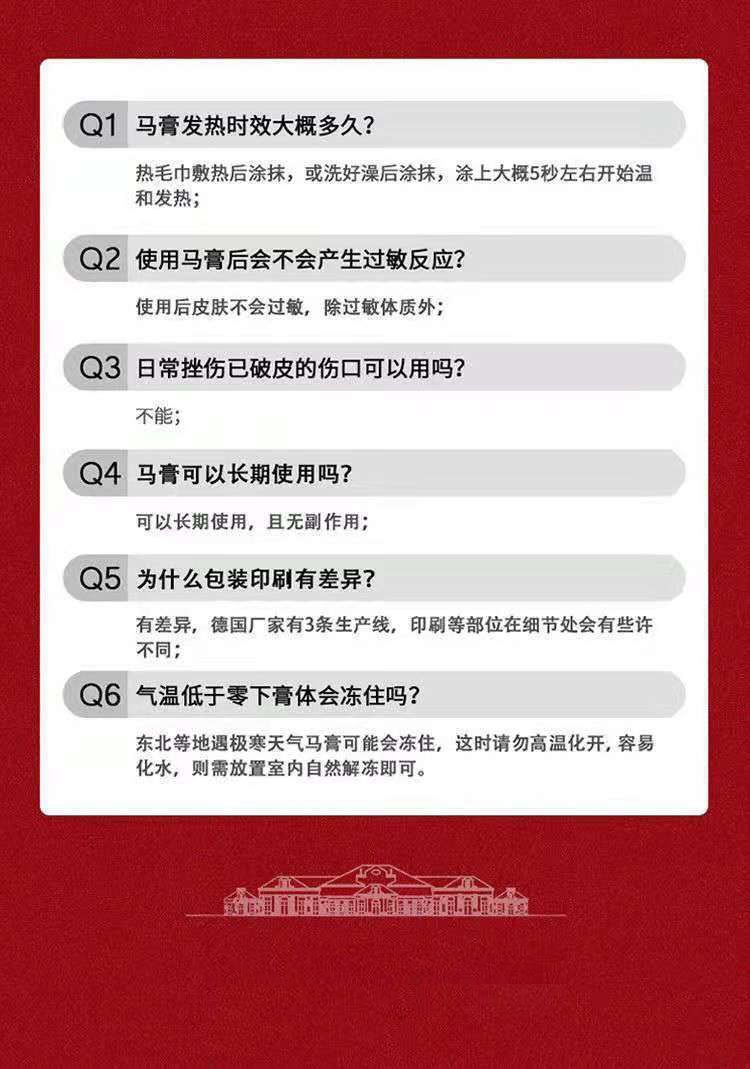 Q1 马膏发热时效大概多久？

热毛巾敷热后涂抹，或洗好澡后涂抹，涂上大概5秒左右开始温和发热；

Q2 使用马膏后会不会产生过敏反应？

使用后皮肤不会过敏，除过敏体质外；

Q3 日常挫伤已破皮的伤口可以用吗？

不能；

Q4 马膏可以长期使用吗？

可以长期使用，且无副作用；

Q5 为什么包装印刷有差异？

有差异，德国厂家有3条生产线，印刷等部位在细节处会有些许不同；

Q6 气温低于零下膏体会冻住吗？

东北等地遇极寒天气马膏可能会冻住，这时请勿高温化开，容易化水，则需放置室内自然解冻即可。